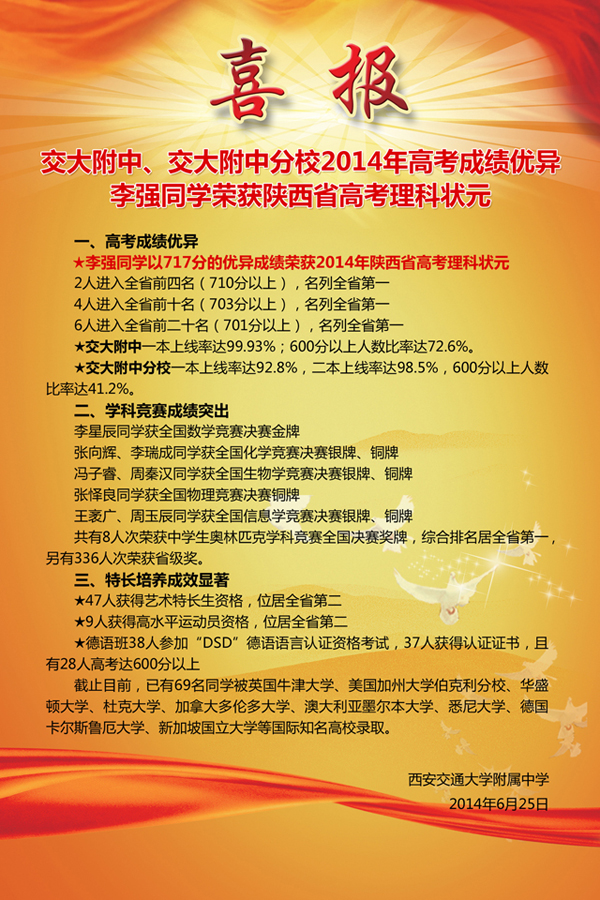 喜报

交大附中、交大附中分校2014年高考成绩优异
李强同学荣获陕西省高考理科状元

一、高考成绩优异
★李强同学以717分的优异成绩荣获2014年陕西省高考理科状元
2人进入全省前四名（710分以上），名列全省第一
4人进入全省前十名（703分以上），名列全省第一
6人进入全省前二十名（701分以上），名列全省第一
★交大附中一本上线率达99.93%；600分以上人数比率达72.6%。
★交大附中分校一本上线率达92.8%，二本上线率达98.5%，600分以上人数比率达41.2%。

二、学科竞赛成绩突出
李星辰同学获全国数学竞赛决赛金牌
张向辉、李瑞成同学获全国化学竞赛决赛银牌、铜牌
冯子睿、周秦汉同学获全国生物学竞赛决赛银牌、铜牌
张怿良同学获全国物理竞赛决赛铜牌
王袤广、周玉辰同学获全国信息学竞赛决赛银牌、铜牌
共有8人次荣获中学生奥林匹克学科竞赛全国决赛奖牌，综合排名居全省第一，另有336人次荣获省级奖。

三、特长培养成效显著
★47人获得艺术特长生资格，位居全省第二
★9人获得高水平运动员资格，位居全省第二
★德语班38人参加“DSD”德语语言认证资格考试，37人获得认证证书，且有28人高考达600分以上
截止目前，已有69名同学被英国牛津大学、美国加州大学伯克利分校、华盛顿大学、杜克大学、加拿大多伦多大学、澳大利亚墨尔本大学、悉尼大学、德国卡尔斯鲁厄大学、新加坡国立大学等国际知名高校录取。

西安交通大学附属中学
2014年6月25日